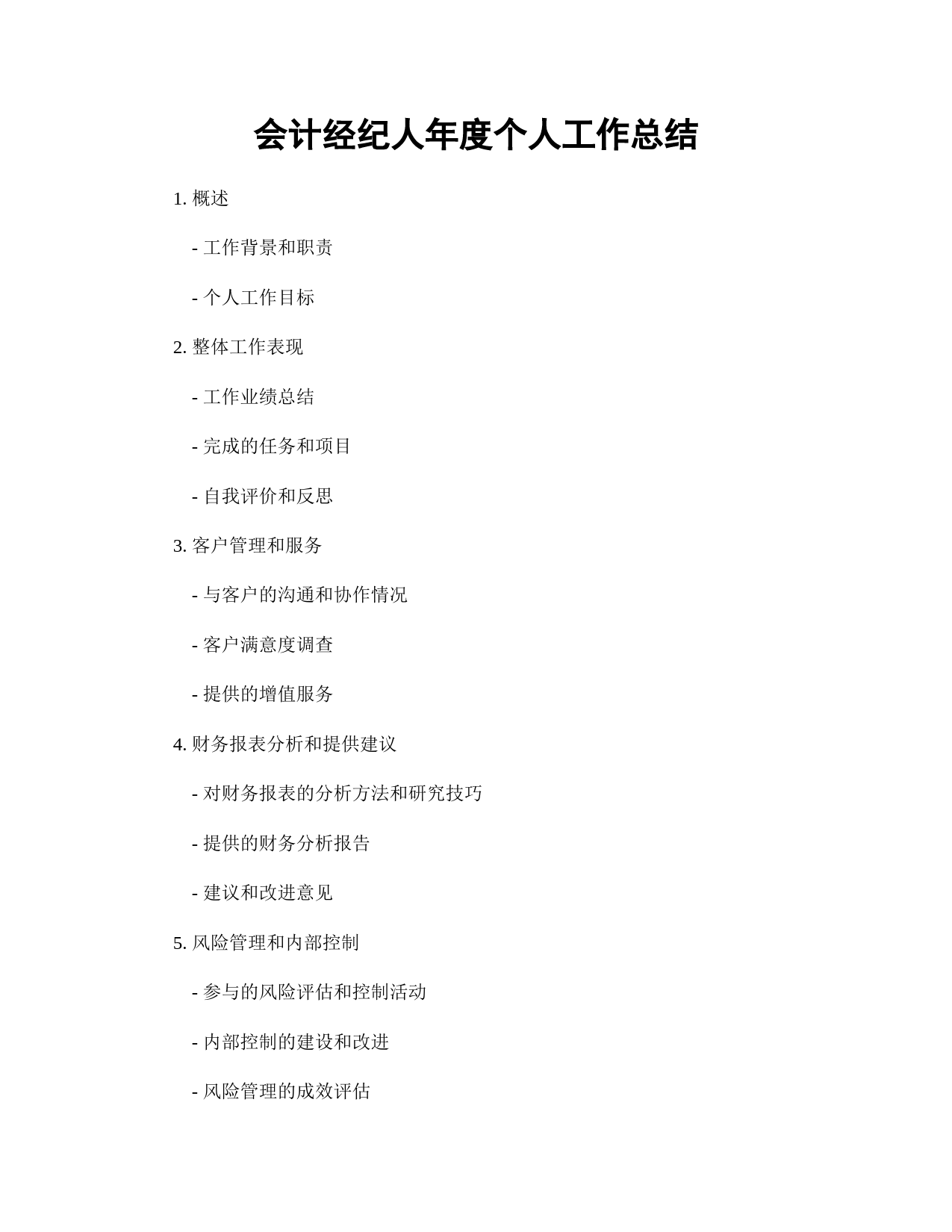 会计经纪人年度个人工作总结

1. 概述

- 工作背景和职责

- 个人工作目标

2. 整体工作表现

- 工作业绩总结

- 完成的任务和项目

- 自我评价和反思

3. 客户管理和服务

- 与客户的沟通和协作情况

- 客户满意度调查

- 提供的增值服务

4. 财务报表分析和提供建议

- 对财务报表的分析方法和研究技巧

- 提供的财务分析报告

- 建议和改进意见

5. 风险管理和内部控制

- 参与的风险评估和控制活动

- 内部控制的建设和改进

- 风险管理的成效评估